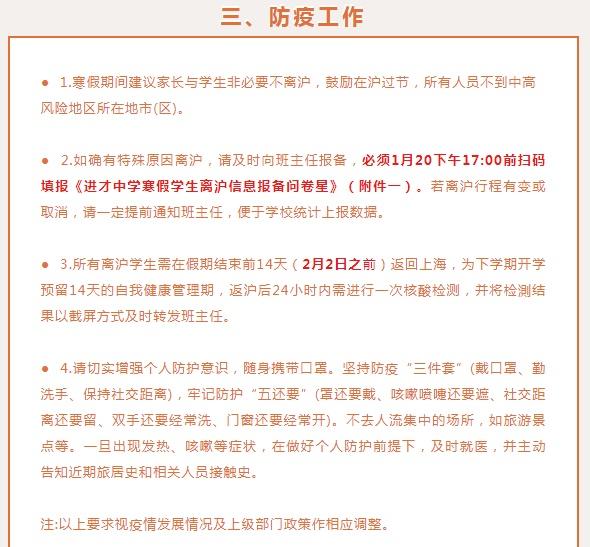 三、防疫工作

● 1.寒假期间建议家长与学生非必要不离沪，鼓励在沪过节，所有人员不到中高风险地区所在地市(区)。

● 2.如确有特殊原因离沪，请及时向班主任报备，必须1月20下午17:00前扫码填报《进才中学寒假学生离沪信息报备问卷星》（附件一）。若离沪行程有变或取消，请一定提前通知班主任，便于学校统计上报数据。

● 3.所有离沪学生需在假期结束前14天（2月2日之前）返回上海，为下学期开学预留14天的自我健康管理期，返沪后24小时内需进行一次核酸检测，并将检测结果以截屏方式及时转发班主任。

● 4.请切实增强个人防护意识，随身携带口罩。坚持防疫“三件套”(戴口罩、勤洗手、保持社交距离)，牢记防护“五还要”(罩还要戴、咳嗽喷嚏还要遮、社交距离还要留、双手还要经常洗、门窗还要经常开)。不去人流集中的场所，如旅游景点等。一旦出现发热、咳嗽等症状，在做好个人防护前提下，及时就医，并主动告知近期旅居史和相关人员接触史。

注:以上要求视疫情发展情况及上级部门政策作相应调整。